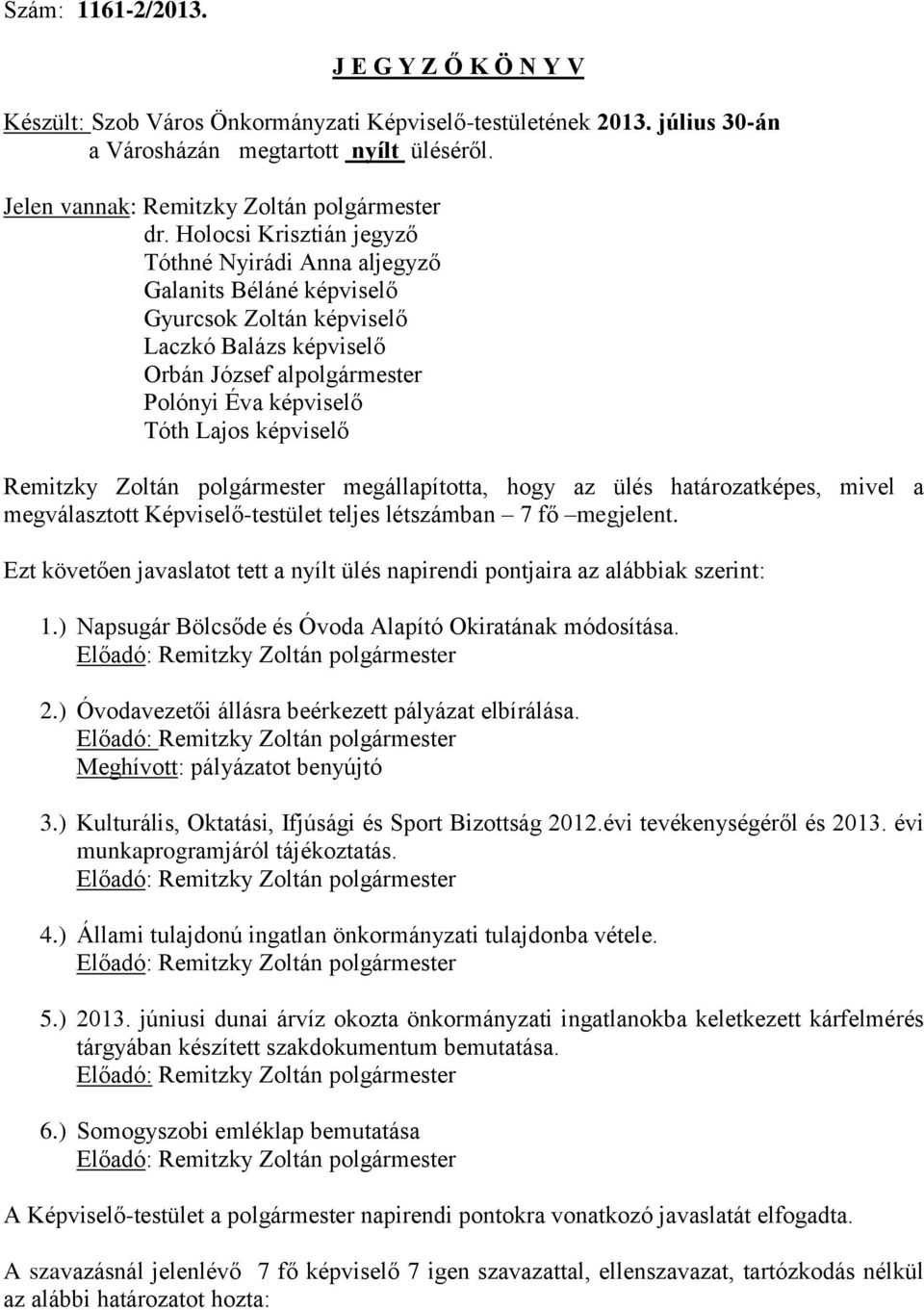 Szám: 1161-2/2013.

J E G Y Z Ő K Ö N Y V

Készült: Szob Város Önkormányzati Képviselő-testületének 2013. július 30-án a Városházán megtartott nyílt üléséről.

Jelen vannak: Remitzky Zoltán polgármester
dr. Holocsi Krisztián jegyző
Tóthné Nyirádi Anna aljegyző
Galanits Béláné képviselő
Gyurcsok Zoltán képviselő
Laczkó Balázs képviselő
Orbán József alpolgármester
Polónyi Éva képviselő
Tóth Lajos képviselő

Remitzky Zoltán polgármester megállapította, hogy az ülés határozatképes, mivel a megválasztott Képviselő-testület teljes létszámban – 7 fő –megjelent.

Ezt követően javaslatot tett a nyílt ülés napirendi pontjaira az alábbiak szerint:

1.) Napsugár Bölcsőde és Óvoda Alapító Okiratának módosítása.
Előadó: Remitzky Zoltán polgármester

2.) Óvodavezetői állásra beérkezett pályázat elbírálása.
Előadó: Remitzky Zoltán polgármester
Meghívott: pályázatot benyújtó

3.) Kulturális, Oktatási, Ifjúsági és Sport Bizottság 2012.évi tevékenységéről és 2013. évi munkaprogramjáról tájékoztatás.
Előadó: Remitzky Zoltán polgármester

4.) Állami tulajdonú ingatlan önkormányzati tulajdonba vétele.
Előadó: Remitzky Zoltán polgármester

5.) 2013. júniusi dunai árvíz okozta önkormányzati ingatlanokba keletkezett kárfelmérés tárgyában készített szakdokumentum bemutatása.
Előadó: Remitzky Zoltán polgármester

6.) Somogyszobi emléklap bemutatása
Előadó: Remitzky Zoltán polgármester

A Képviselő-testület a polgármester napirendi pontokra vonatkozó javaslatát elfogadta.

A szavazásnál jelenlévő 7 fő képviselő 7 igen szavazattal, ellenszavazat, tartózkodás nélkül az alábbi határozatot hozta: